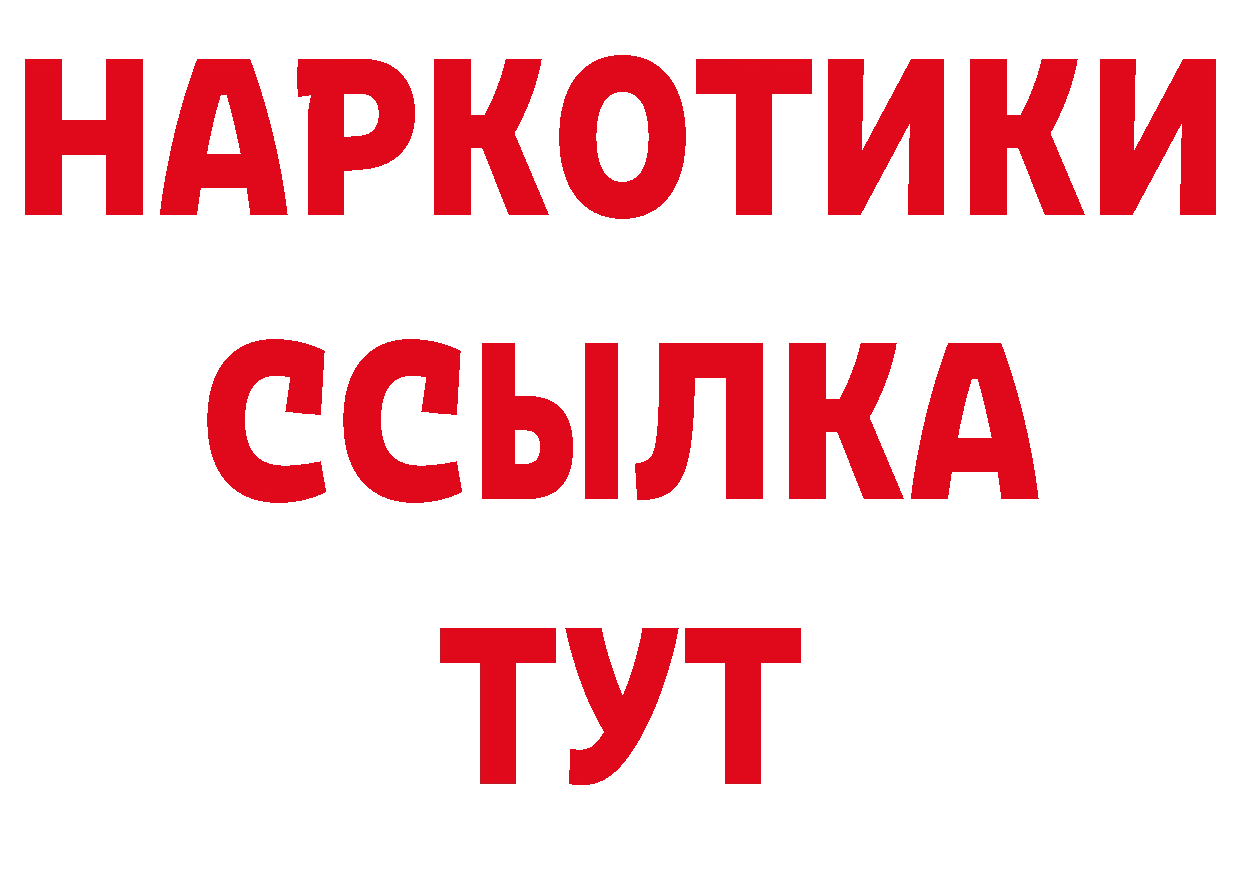 НАРКОТИКИ
ССЫЛКА
ТУТ